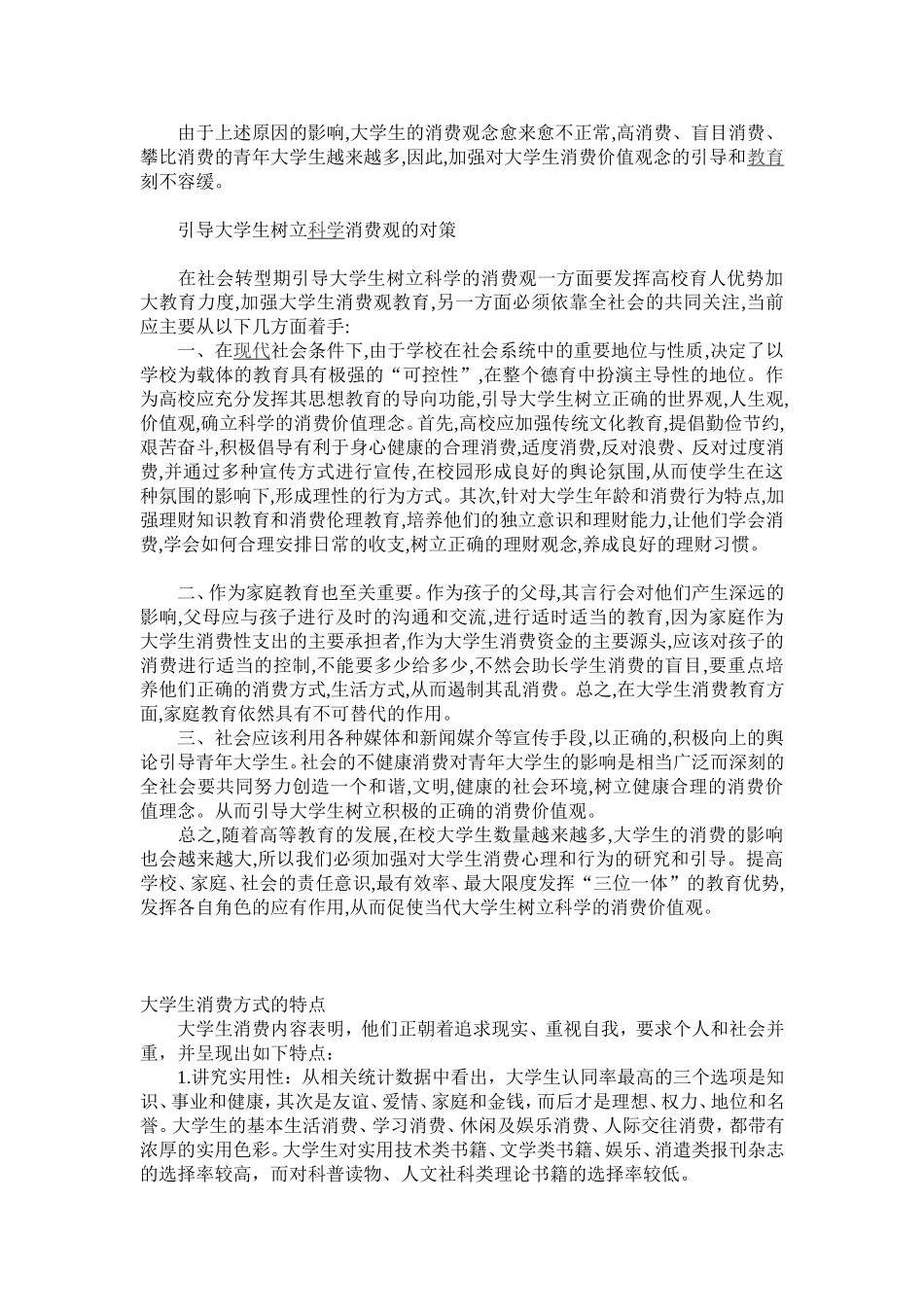 由于上述原因的影响,大学生的消费观念愈来愈不正常,高消费、盲目消费、攀比消费的青年大学生越来越多,因此,加强对大学生消费价值观念的引导和教育刻不容缓。

引导大学生树立科学消费观的对策

在社会转型期引导大学生树立科学的消费观一方面要发挥高校育人优势加大教育力度,加强大学生消费观教育,另一方面必须依靠全社会的共同关注,当前应主要从以下几方面着手:

一、在现代社会条件下,由于学校在社会系统中的重要地位与性质,决定了以学校为载体的教育具有极强的“可控性”,在整个德育中扮演主导性的地位。作为高校应充分发挥其思想教育的导向功能,引导大学生树立正确的世界观,人生观,价值观,确立科学的消费价值理念。首先,高校应加强传统文化教育,提倡勤俭节约,艰苦奋斗,积极倡导有利于身心健康的合理消费,适度消费,反对浪费、反对过度消费,并通过多种宣传方式进行宣传,在校园形成良好的舆论氛围,从而使学生在这种氛围的影响下,形成理性的行为方式。其次,针对大学生年龄和消费行为特点,加强理财知识教育和消费伦理教育,培养他们的独立意识和理财能力,让他们学会消费,学会如何合理安排日常的收支,树立正确的理财观念,养成良好的理财习惯。

二、作为家庭教育也至关重要。作为孩子的父母,其言行会对他们产生深远的影响,父母应与孩子进行及时的沟通和交流,进行适时适当的教育,因为家庭作为大学生消费性支出的主要承担者,作为大学生消费资金的主要源头,应该对孩子的消费进行适当的控制,不能要多少给多少,不然会助长学生消费的盲目,要重点培养他们正确的消费方式,生活方式,从而遏制其乱消费。总之,在大学生消费教育方面,家庭教育依然具有不可替代的作用。

三、社会应该利用各种媒体和新闻媒介等宣传手段,以正确的,积极向上的舆论引导青年大学生。社会的不健康消费对青年大学生的影响是相当广泛而深刻的全社会要共同努力创造一个和谐,文明,健康的社会环境,树立健康合理的消费价值理念。从而引导大学生树立积极的正确的消费价值观。

总之,随着高等教育的发展,在校大学生数量越来越多,大学生的消费的影响也会越来越大,所以我们必须加强对大学生消费心理和行为的研究和引导。提高学校、家庭、社会的责任意识,最有效率、最大限度发挥“三位一体”的教育优势,发挥各自角色的应有作用,从而促使当代大学生树立科学的消费价值观。

大学生消费方式的特点

大学生消费内容表明，他们正朝着追求现实、重视自我，要求个人和社会并重，并呈现出如下特点：

1.讲究实用性：从相关统计数据中看出，大学生认同率最高的三个选项是知识、事业和健康，其次是友谊、爱情、家庭和金钱，而后才是理想、权力、地位和名誉。大学生的基本生活消费、学习消费、休闲及娱乐消费、人际交往消费，都带有浓厚的实用色彩。大学生对实用技术类书籍、文学类书籍、娱乐、消遣类报刊杂志的选择率较高，而对科普读物、人文社科类理论书籍的选择率较低。